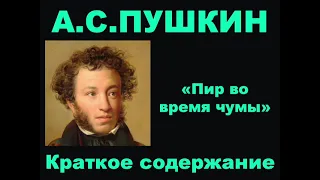 А.С.ПУШКИН

«Пир во время чумы»

Краткое содержание